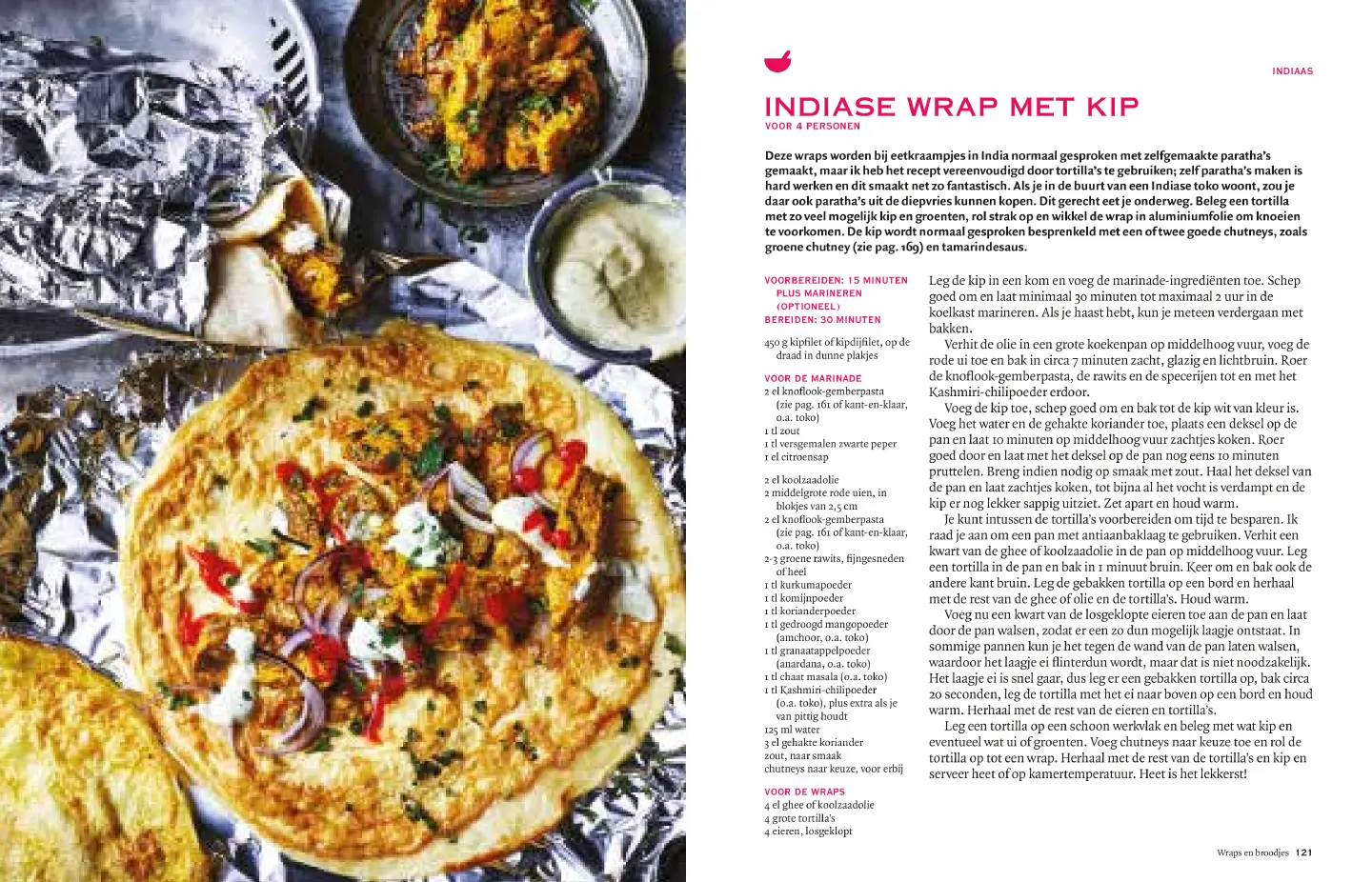 INDIAAS

INDIASE WRAP MET KIP
VOOR 4 PERSONEN

Deze wraps worden bij eetkraampjes in India normaal gesproken met zelfgemaakte paratha's gemaakt, maar ik heb het recept vereenvoudigd door tortilla's te gebruiken; zelf paratha's maken is hard werken en dit smaakt net zo fantastisch. Als je in de buurt van een Indiase toko woont, zou je daar ook paratha's uit de diepvries kunnen kopen. Dit gerecht eet je onderweg. Beleg een tortilla met zo veel mogelijk kip en groenten, rol strak op en wikkel de wrap in aluminiumfolie om knoeien te voorkomen. De kip wordt normaal gesproken besprenkeld met een of twee goede chutneys, zoals groene chutney (zie pag. 169) en tamarindesaus.

VOORBEREIDEN: 15 MINUTEN PLUS MARINEREN (OPTIONEEL)
BEREIDEN: 30 MINUTEN

450 g kipfilet of kipdijfilet, op de draad in dunne plakjes

VOOR DE MARINADE
2 el knoflook-gemberpasta (zie pag. 161 of kant-en-klaar, o.a. toko)
1 tl zout
1 tl versgemalen zwarte peper
1 el citroensap

2 el koolzaadolie
2 middelgrote rode uien, in blokjes van 2,5 cm
2 el knoflook-gemberpasta (zie pag. 161 of kant-en-klaar, o.a. toko)
2-3 groene rawits, fijngesneden of heel
1 tl kurkumapoeder
1 tl komijnpoeder
1 tl korianderpoeder
1 tl gedroogd mangopoeder (amchoor, o.a. toko)
1 tl granaatappelpoeder (anardana, o.a. toko)
1 tl chaat masala (o.a. toko)
1 tl Kashmiri-chilipoeder (o.a. toko), plus extra als je van pittig houdt
125 ml water
3 el gehakte koriander
zout, naar smaak
chutneys naar keuze, voor erbij

VOOR DE WRAPS
4 el ghee of koolzaadolie
4 grote tortilla's
4 eieren, losgeklopt

Leg de kip in een kom en voeg de marinade-ingrediënten toe. Schep goed om en laat minimaal 30 minuten tot maximaal 2 uur in de koelkast marineren. Als je haast hebt, kun je meteen verdergaan met bakken.

Verhit de olie in een grote koekenpan op middelhoog vuur, voeg de rode ui toe en bak in circa 7 minuten zacht, glazig en lichtbruin. Roer de knoflook-gemberpasta, de rawits en de specerijen tot en met het Kashmiri-chilipoeder erdoor.

Voeg de kip toe, schep goed om en bak tot de kip wit van kleur is. Voeg het water en de gehakte koriander toe, plaats een deksel op de pan en laat 10 minuten op middelhoog vuur zachtjes koken. Roer goed door en laat met het deksel op de pan nog eens 10 minuten pruttelen. Breng indien nodig op smaak met zout. Haal het deksel van de pan en laat zachtjes koken, tot bijna al het vocht is verdampt en de kip er nog lekker sappig uitziet. Zet apart en houd warm.

Je kunt intussen de tortilla's voorbereiden om tijd te besparen. Ik raad je aan om een pan met antiaanbaklaag te gebruiken. Verhit een kwart van de ghee of koolzaadolie in de pan op middelhoog vuur. Leg een tortilla in de pan en bak in 1 minuut bruin. Keer om en bak ook de andere kant bruin. Leg de gebakken tortilla op een bord en herhaal met de rest van de ghee of olie en de tortilla's. Houd warm.

Voeg nu een kwart van de losgeklopte eieren toe aan de pan en laat door de pan walsen, zodat er een zo dun mogelijk laagje ontstaat. In sommige pannen kun je het tegen de wand van de pan laten walsen, waardoor het laagje ei flinterdun wordt, maar dat is niet noodzakelijk. Het laagje ei is snel gaar, dus leg er een gebakken tortilla op, bak circa 20 seconden, leg de tortilla met het ei naar boven op een bord en houd warm. Herhaal met de rest van de eieren en tortilla's.

Leg een tortilla op een schoon werkvlak en beleg met wat kip en eventueel wat ui of groenten. Voeg chutneys naar keuze toe en rol de tortilla op tot een wrap. Herhaal met de rest van de tortilla's en kip en serveer heet of op kamertemperatuur. Heet is het lekkerst!

Wraps en broodjes 121